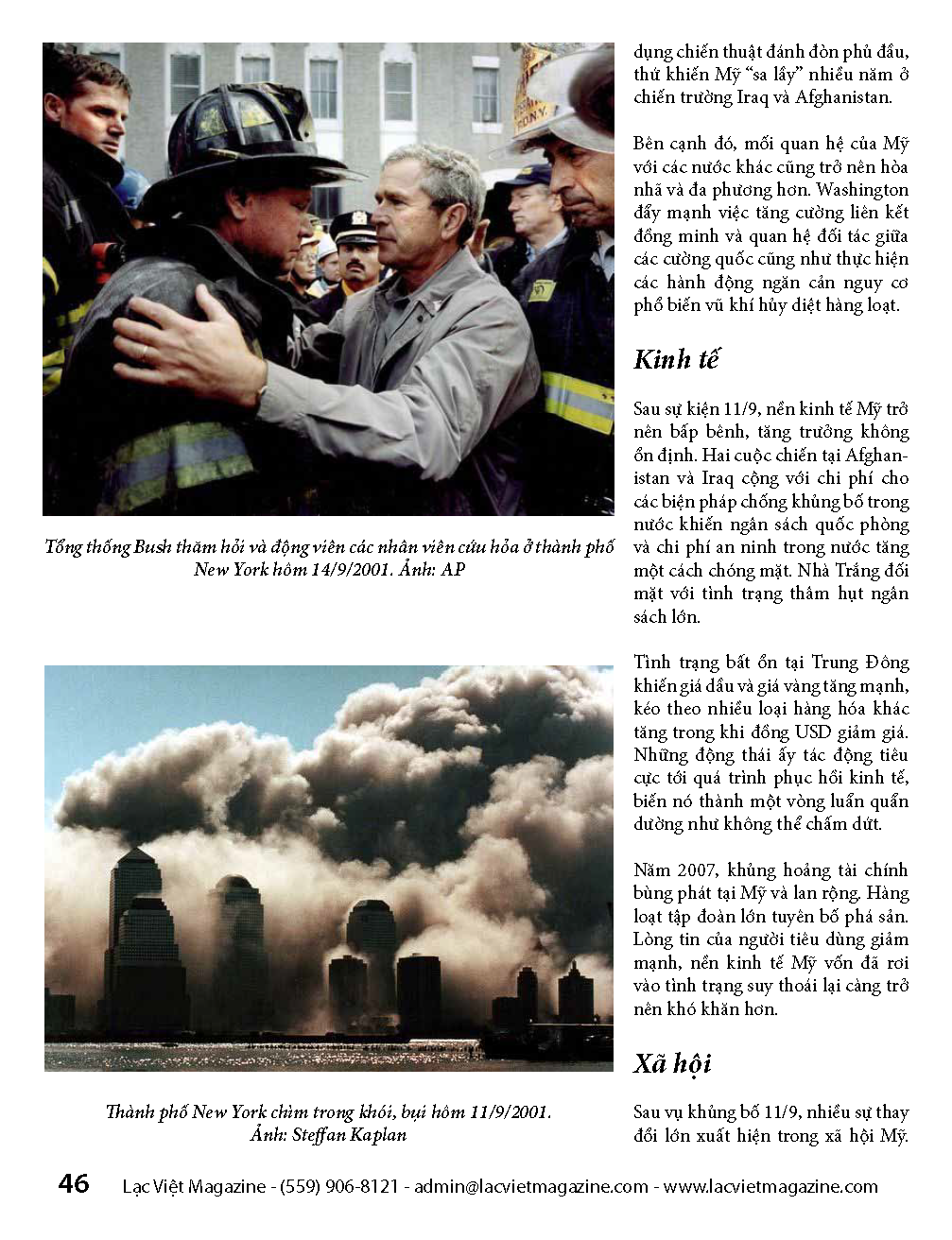 Tổng thống Bush thăm hỏi và động viên các nhân viên cứu hỏa ở thành phố New York hôm 14/9/2001. Ảnh: AP

Thành phố New York chìm trong khói, bụi hôm 11/9/2001. Ảnh: Steffan Kaplan

dụng chiến thuật đánh đòn phủ đầu, thứ khiến Mỹ "sa lầy" nhiều năm ở chiến trường Iraq và Afghanistan.

Bên cạnh đó, mối quan hệ của Mỹ với các nước khác cũng trở nên hòa nhã và đa phương hơn. Washington đẩy mạnh việc tăng cường liên kết đồng minh và quan hệ đối tác giữa các cường quốc cũng như thực hiện các hành động ngăn cản nguy cơ phổ biến vũ khí hủy diệt hàng loạt.

Kinh tế

Sau sự kiện 11/9, nền kinh tế Mỹ trở nên bấp bênh, tăng trưởng không ổn định. Hai cuộc chiến tại Afghanistan và Iraq cộng với chi phí cho các biện pháp chống khủng bố trong nước khiến ngân sách quốc phòng và chi phí an ninh trong nước tăng một cách chóng mặt. Nhà Trắng đối mặt với tình trạng thâm hụt ngân sách lớn.

Tình trạng bất ổn tại Trung Đông khiến giá dầu và giá vàng tăng mạnh, kéo theo nhiều loại hàng hóa khác tăng trong khi đồng USD giảm giá. Những động thái ấy tác động tiêu cực tới quá trình phục hồi kinh tế, biến nó thành một vòng luẩn quẩn dường như không thể chấm dứt.

Năm 2007, khủng hoảng tài chính bùng phát tại Mỹ và lan rộng. Hàng loạt tập đoàn lớn tuyên bố phá sản. Lòng tin của người tiêu dùng giảm mạnh, nền kinh tế Mỹ vốn đã rơi vào tình trạng suy thoái lại càng trở nên khó khăn hơn.

Xã hội

Sau vụ khủng bố 11/9, nhiều sự thay đổi lớn xuất hiện trong xã hội Mỹ.

46 Lạc Việt Magazine - (559) 906-8121 - admin@lacvietmagazine.com - www.lacvietmagazine.com